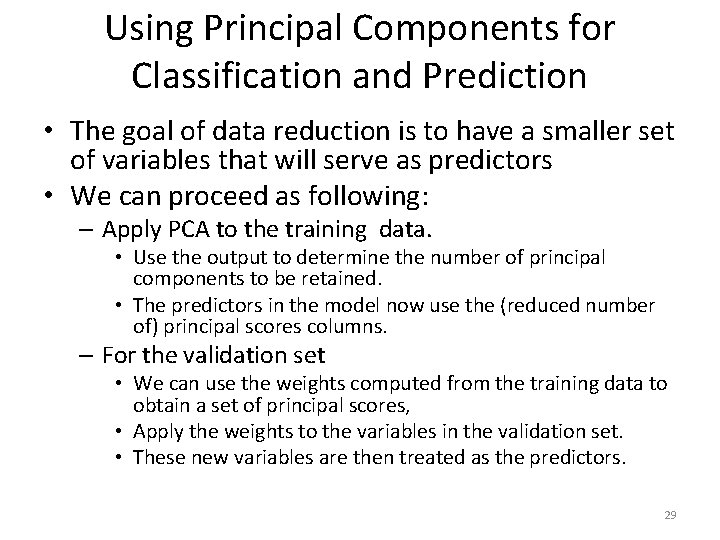 Using Principal Components for Classification and Prediction

• The goal of data reduction is to have a smaller set of variables that will serve as predictors
• We can proceed as following:
– Apply PCA to the training data.
• Use the output to determine the number of principal components to be retained.
• The predictors in the model now use the (reduced number of) principal scores columns.
– For the validation set
• We can use the weights computed from the training data to obtain a set of principal scores,
• Apply the weights to the variables in the validation set.
• These new variables are then treated as the predictors.

29